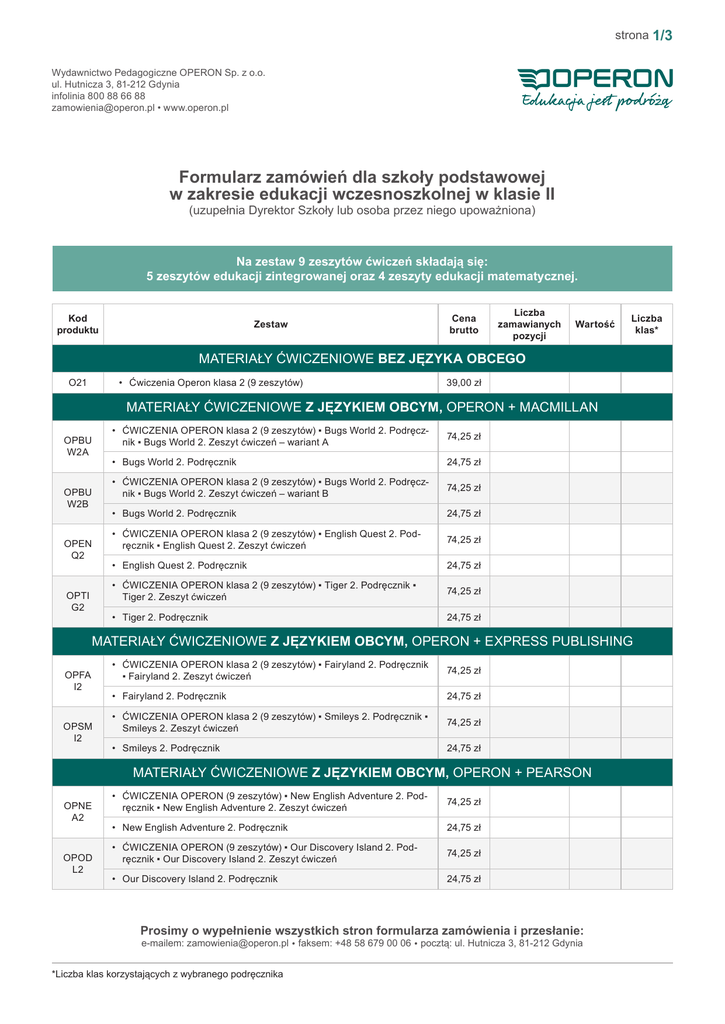 strona 1/3

Wydawnictwo Pedagogiczne OPERON Sp. z o.o.
ul. Hutnicza 3, 81-212 Gdynia
infolinia 800 88 66 88
zamowienia@operon.pl • www.operon.pl

OPERON
Edukacja jest podróżą

Formularz zamówień dla szkoły podstawowej w zakresie edukacji wczesnoszkolnej w klasie II
(uzupełnia Dyrektor Szkoły lub osoba przez niego upoważniona)

Na zestaw 9 zeszytów ćwiczeń składają się:
5 zeszytów edukacji zintegrowanej oraz 4 zeszyty edukacji matematycznej.

| Kod produktu | Zestaw | Cena brutto | Liczba zamawianych pozycji | Wartość | Liczba klas* |
|---|---|---|---|---|---|
| MATERIAŁY ĆWICZENIOWE BEZ JĘZYKA OBCEGO | | | | | |
| O21 | • Ćwiczenia Operon klasa 2 (9 zeszytów) | 39,00 zł | | | |
| MATERIAŁY ĆWICZENIOWE Z JĘZYKIEM OBCYM, OPERON + MACMILLAN | | | | | |
| OPBU W2A | • ĆWICZENIA OPERON klasa 2 (9 zeszytów) • Bugs World 2. Podręcznik • Bugs World 2. Zeszyt ćwiczeń – wariant A | 74,25 zł | | | |
| | • Bugs World 2. Podręcznik | 24,75 zł | | | |
| OPBU W2B | • ĆWICZENIA OPERON klasa 2 (9 zeszytów) • Bugs World 2. Podręcznik • Bugs World 2. Zeszyt ćwiczeń – wariant B | 74,25 zł | | | |
| | • Bugs World 2. Podręcznik | 24,75 zł | | | |
| OPEN Q2 | • ĆWICZENIA OPERON klasa 2 (9 zeszytów) • English Quest 2. Podręcznik • English Quest 2. Zeszyt ćwiczeń | 74,25 zł | | | |
| | • English Quest 2. Podręcznik | 24,75 zł | | | |
| OPTI G2 | • ĆWICZENIA OPERON klasa 2 (9 zeszytów) • Tiger 2. Podręcznik • Tiger 2. Zeszyt ćwiczeń | 74,25 zł | | | |
| | • Tiger 2. Podręcznik | 24,75 zł | | | |
| MATERIAŁY ĆWICZENIOWE Z JĘZYKIEM OBCYM, OPERON + EXPRESS PUBLISHING | | | | | |
| OPFA I2 | • ĆWICZENIA OPERON klasa 2 (9 zeszytów) • Fairyland 2. Podręcznik • Fairyland 2. Zeszyt ćwiczeń | 74,25 zł | | | |
| | • Fairyland 2. Podręcznik | 24,75 zł | | | |
| OPSM I2 | • ĆWICZENIA OPERON klasa 2 (9 zeszytów) • Smileys 2. Podręcznik • Smileys 2. Zeszyt ćwiczeń | 74,25 zł | | | |
| | • Smileys 2. Podręcznik | 24,75 zł | | | |
| MATERIAŁY ĆWICZENIOWE Z JĘZYKIEM OBCYM, OPERON + PEARSON | | | | | |
| OPNE A2 | • ĆWICZENIA OPERON (9 zeszytów) • New English Adventure 2. Podręcznik • New English Adventure 2. Zeszyt ćwiczeń | 74,25 zł | | | |
| | • New English Adventure 2. Podręcznik | 24,75 zł | | | |
| OPOD L2 | • ĆWICZENIA OPERON (9 zeszytów) • Our Discovery Island 2. Podręcznik • Our Discovery Island 2. Zeszyt ćwiczeń | 74,25 zł | | | |
| | • Our Discovery Island 2. Podręcznik | 24,75 zł | | | |

Prosimy o wypełnienie wszystkich stron formularza zamówienia i przesłanie:
e-mailem: zamowienia@operon.pl • faksem: +48 58 679 00 06 • pocztą: ul. Hutnicza 3, 81-212 Gdynia

*Liczba klas korzystających z wybranego podręcznika